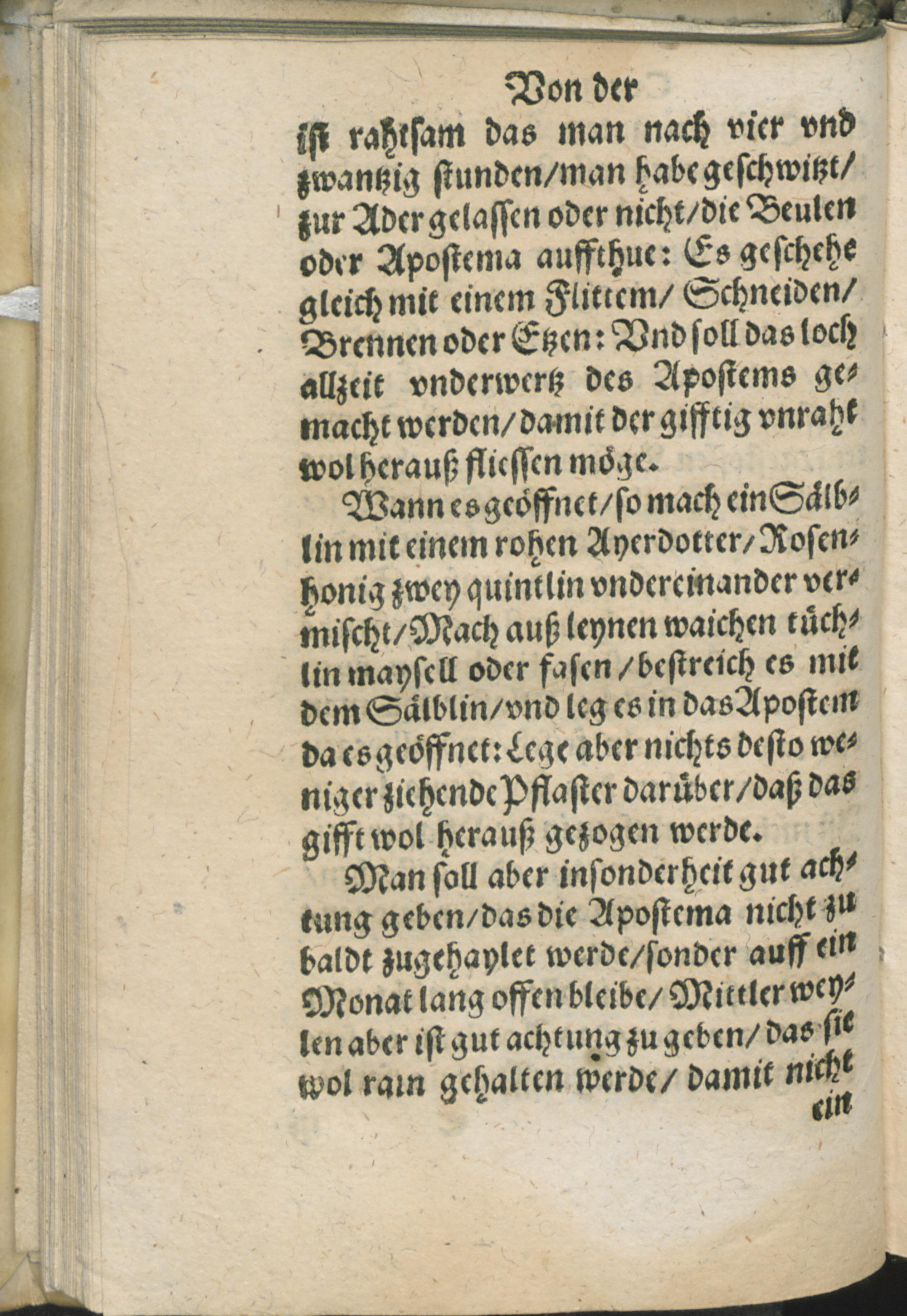 Von der

ist rahtsam das man nach vier vnd zwantzig stunden/man habe geschwitzt/ zur Ader gelassen oder nicht/die Beulen oder Apostema auffthue: Es geschehe gleich mit einem Flittem/ Schneiden/ Brennen oder Etzen: Vnd soll das loch allzeit vnderwertz des Apostems gemacht werden/damit der gifftig vnraht wol herauß fliessen möge.

Wann es geöffnet/so mach ein Sälblin mit einem rohen Ayerdotter/Rosenhonig zwey quintlin vndereinander vermischt/Mach auß leynen waichen tüchlin maysell oder fasen/bestreich es mit dem Sälblin/vnd leg es in das Apostem da es geöffnet: Lege aber nichts desto weniger ziehende Pflaster darüber/daß das gifft wol herauß gezogen werde.

Man soll aber insonderheit gut achtung geben/das die Apostema nicht zu baldt zugehaylet werde/sonder auff ein Monat lang offen bleibe/ Mittler weylen aber ist gut achtung zu geben/ das sie wol rain gehalten werde/ damit nicht

ein